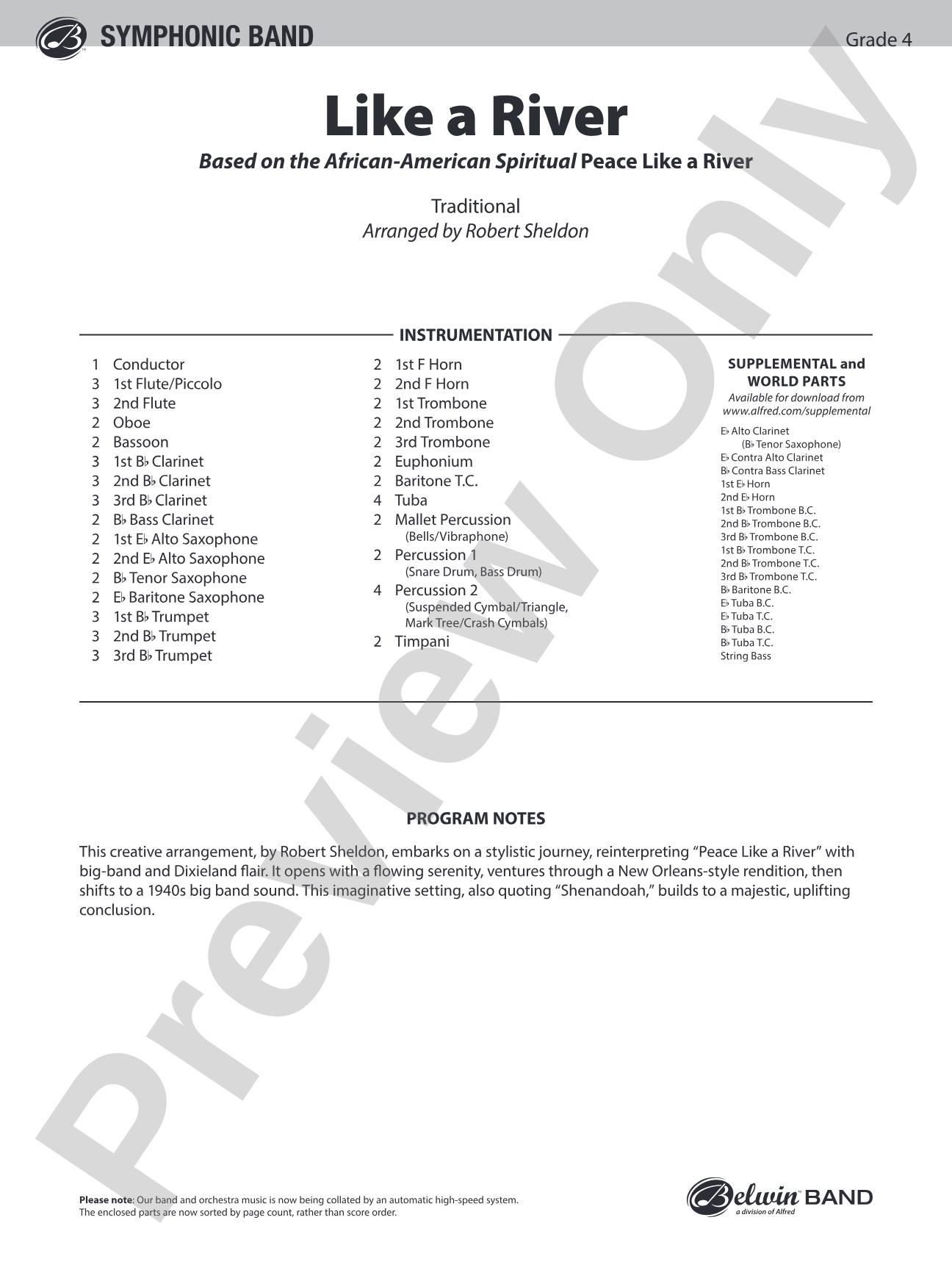 SYMPHONIC BAND

Grade 4

Like a River

Based on the African-American Spiritual Peace Like a River

Traditional
Arranged by Robert Sheldon

INSTRUMENTATION

1 Conductor
3 1st Flute/Piccolo
3 2nd Flute
2 Oboe
2 Bassoon
3 1st B♭ Clarinet
3 2nd B♭ Clarinet
3 3rd B♭ Clarinet
2 B♭ Bass Clarinet
2 1st E♭ Alto Saxophone
2 2nd E♭ Alto Saxophone
2 B♭ Tenor Saxophone
2 E♭ Baritone Saxophone
3 1st B♭ Trumpet
3 2nd B♭ Trumpet
3 3rd B♭ Trumpet

2 1st F Horn
2 2nd F Horn
2 1st Trombone
2 2nd Trombone
2 3rd Trombone
2 Euphonium
2 Baritone T.C.
4 Tuba
2 Mallet Percussion
(Bells/Vibraphone)
2 Percussion 1
(Snare Drum, Bass Drum)
4 Percussion 2
(Suspended Cymbal/Triangle, Mark Tree/Crash Cymbals)
2 Timpani

SUPPLEMENTAL and WORLD PARTS
Available for download from www.alfred.com/supplemental

E♭ Alto Clarinet
(B♭ Tenor Saxophone)
E♭ Contra Alto Clarinet
B♭ Contra Bass Clarinet
1st E♭ Horn
2nd E♭ Horn
1st B♭ Trombone B.C.
2nd B♭ Trombone B.C.
3rd B♭ Trombone B.C.
1st B♭ Trombone T.C.
2nd B♭ Trombone T.C.
3rd B♭ Trombone T.C.
B♭ Baritone B.C.
E♭ Tuba B.C.
E♭ Tuba T.C.
B♭ Tuba B.C.
B♭ Tuba T.C.
String Bass

PROGRAM NOTES

This creative arrangement, by Robert Sheldon, embarks on a stylistic journey, reinterpreting "Peace Like a River" with big-band and Dixieland flair. It opens with a flowing serenity, ventures through a New Orleans-style rendition, then shifts to a 1940s big band sound. This imaginative setting, also quoting "Shenandoah," builds to a majestic, uplifting conclusion.

Please note: Our band and orchestra music is now being collated by an automatic high-speed system. The enclosed parts are now sorted by page count, rather than score order.

Belwin BAND
a division of Alfred

Preview Only